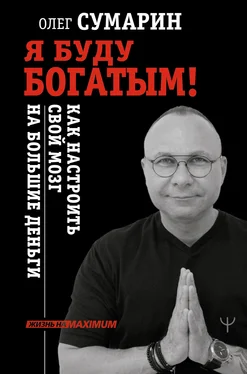 ОЛЕГ СУМАРИН

Я БУДУ БОГАТЫМ!

КАК НАСТРОИТЬ СВОЙ МОЗГ НА БОЛЬШИЕ ДЕНЬГИ

ЖИЗНЬ НА MAXIMUM

Ψ